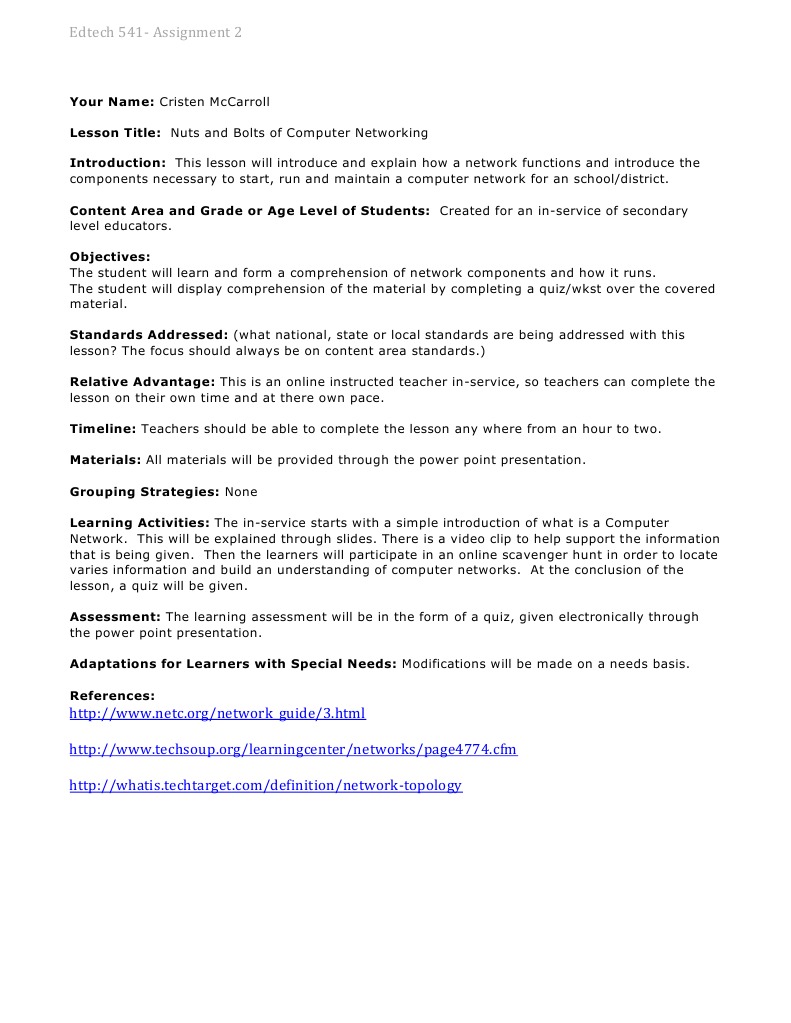 Edtech 541- Assignment 2

Your Name: Cristen McCarroll

Lesson Title: Nuts and Bolts of Computer Networking

Introduction: This lesson will introduce and explain how a network functions and introduce the components necessary to start, run and maintain a computer network for an school/district.

Content Area and Grade or Age Level of Students: Created for an in-service of secondary level educators.

Objectives:
The student will learn and form a comprehension of network components and how it runs.
The student will display comprehension of the material by completing a quiz/wkst over the covered material.

Standards Addressed: (what national, state or local standards are being addressed with this lesson? The focus should always be on content area standards.)

Relative Advantage: This is an online instructed teacher in-service, so teachers can complete the lesson on their own time and at there own pace.

Timeline: Teachers should be able to complete the lesson any where from an hour to two.

Materials: All materials will be provided through the power point presentation.

Grouping Strategies: None

Learning Activities: The in-service starts with a simple introduction of what is a Computer Network. This will be explained through slides. There is a video clip to help support the information that is being given. Then the learners will participate in an online scavenger hunt in order to locate varies information and build an understanding of computer networks. At the conclusion of the lesson, a quiz will be given.

Assessment: The learning assessment will be in the form of a quiz, given electronically through the power point presentation.

Adaptations for Learners with Special Needs: Modifications will be made on a needs basis.

References:
http://www.netc.org/network_guide/3.html

http://www.techsoup.org/learningcenter/networks/page4774.cfm

http://whatis.techtarget.com/definition/network-topology